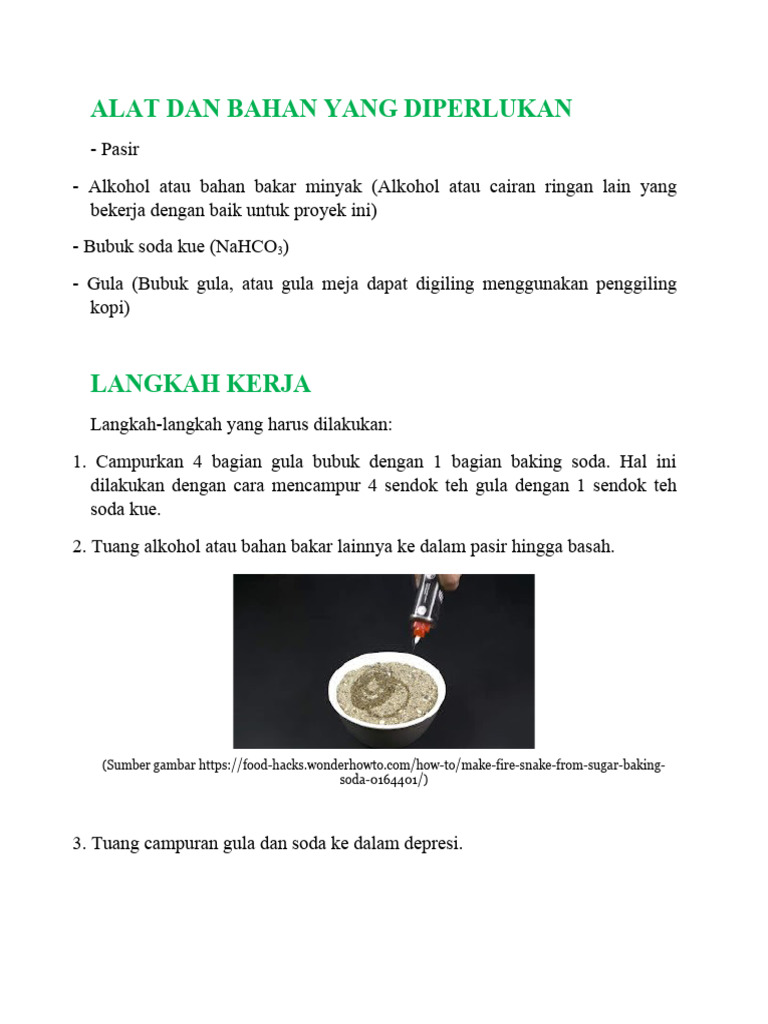 ALAT DAN BAHAN YANG DIPERLUKAN

- Pasir

- Alkohol atau bahan bakar minyak (Alkohol atau cairan ringan lain yang bekerja dengan baik untuk proyek ini)

- Bubuk soda kue ($NaHCO_3$)

- Gula (Bubuk gula, atau gula meja dapat digiling menggunakan penggiling kopi)

LANGKAH KERJA

Langkah-langkah yang harus dilakukan:

1. Campurkan 4 bagian gula bubuk dengan 1 bagian baking soda. Hal ini dilakukan dengan cara mencampur 4 sendok teh gula dengan 1 sendok teh soda kue.

2. Tuang alkohol atau bahan bakar lainnya ke dalam pasir hingga basah.

(Sumber gambar https://food-hacks.wonderhowto.com/how-to/make-fire-snake-from-sugar-baking-soda-0164401/)

3. Tuang campuran gula dan soda ke dalam depresi.